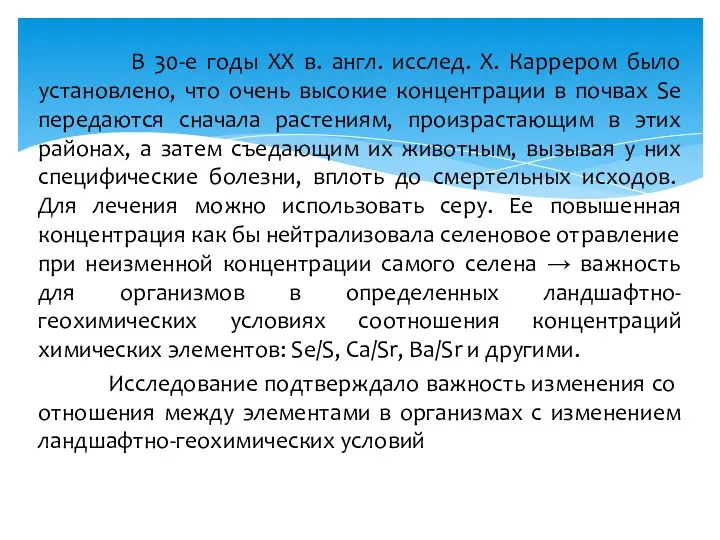 В 30-е годы XX в. англ. исслед. Х. Каррером было установлено, что очень высокие концентрации в почвах Se передаются сначала растениям, произрастающим в этих районах, а затем съедающим их животным, вызывая у них специфические болезни, вплоть до смертельных исходов. Для лечения можно использовать серу. Ее повышенная концентрация как бы нейтрализовала селеновое отравление при неизменной концентрации самого селена → важность для организмов в определенных ландшафтно-геохимических условиях соотношения концентраций химических элементов: Se/S, Ca/Sr, Ba/Sr и другими.

Исследование подтверждало важность изменения со отношения между элементами в организмах с изменением ландшафтно-геохимических условий